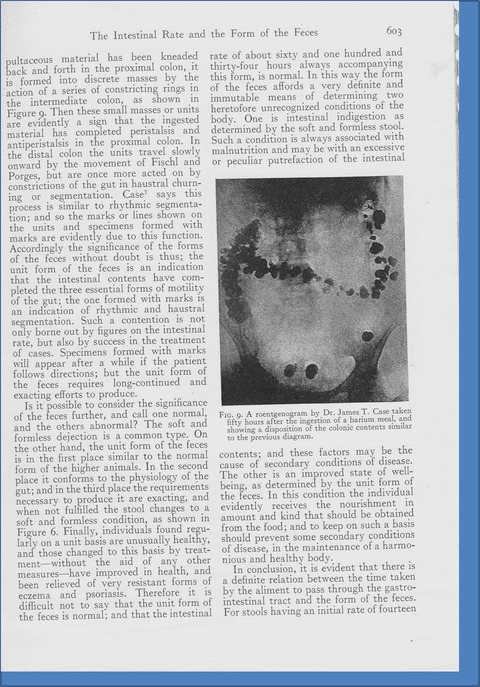 The Intestinal Rate and the Form of the Feces 603

pultaceous material has been kneaded back and forth in the proximal colon, it is formed into discrete masses by the action of a series of constricting rings in the intermediate colon, as shown in Figure 9. Then these small masses or units are evidently a sign that the ingested material has completed peristalsis and antiperistalsis in the proximal colon. In the distal colon the units travel slowly onward by the movement of Fischl and Porges, but are once more acted on by constrictions of the gut in haustral churning or segmentation. Case$^{7}$ says this process is similar to rhythmic segmentation; and so the marks or lines shown on the units and specimens formed with marks are evidently due to this function. Accordingly the significance of the forms of the feces without doubt is thus; the unit form of the feces is an indication that the intestinal contents have completed the three essential forms of motility of the gut; the one formed with marks is an indication of rhythmic and haustral segmentation. Such a contention is not only borne out by figures on the intestinal rate, but also by success in the treatment of cases. Specimens formed with marks will appear after a while if the patient follows directions; but the unit form of the feces requires long-continued and exacting efforts to produce.

Is it possible to consider the significance of the feces further, and call one normal, and the others abnormal? The soft and formless dejection is a common type. On the other hand, the unit form of the feces is in the first place similar to the normal form of the higher animals. In the second place it conforms to the physiology of the gut; and in the third place the requirements necessary to produce it are exacting, and when not fulfilled the stool changes to a soft and formless condition, as shown in Figure 6. Finally, individuals found regularly on a unit basis are unusually healthy, and those changed to this basis by treatment—without the aid of any other measures—have improved in health, and been relieved of very resistant forms of eczema and psoriasis. Therefore it is difficult not to say that the unit form of the feces is normal; and that the intestinal rate of about sixty and one hundred and thirty-four hours always accompanying this form, is normal. In this way the form of the feces affords a very definite and immutable means of determining two heretofore unrecognized conditions of the body. One is intestinal indigestion as determined by the soft and formless stool. Such a condition is always associated with malnutrition and may be with an excessive or peculiar putrefaction of the intestinal

Fig. 9. A roentgenogram by Dr. James T. Case taken fifty hours after the ingestion of a barium meal, and showing a disposition of the colonic contents similar to the previous diagram.

contents; and these factors may be the cause of secondary conditions of disease. The other is an improved state of well-being, as determined by the unit form of the feces. In this condition the individual evidently receives the nourishment in amount and kind that should be obtained from the food; and to keep on such a basis should prevent some secondary conditions of disease, in the maintenance of a harmonious and healthy body.

In conclusion, it is evident that there is a definite relation between the time taken by the aliment to pass through the gastrointestinal tract and the form of the feces. For stools having an initial rate of fourteen